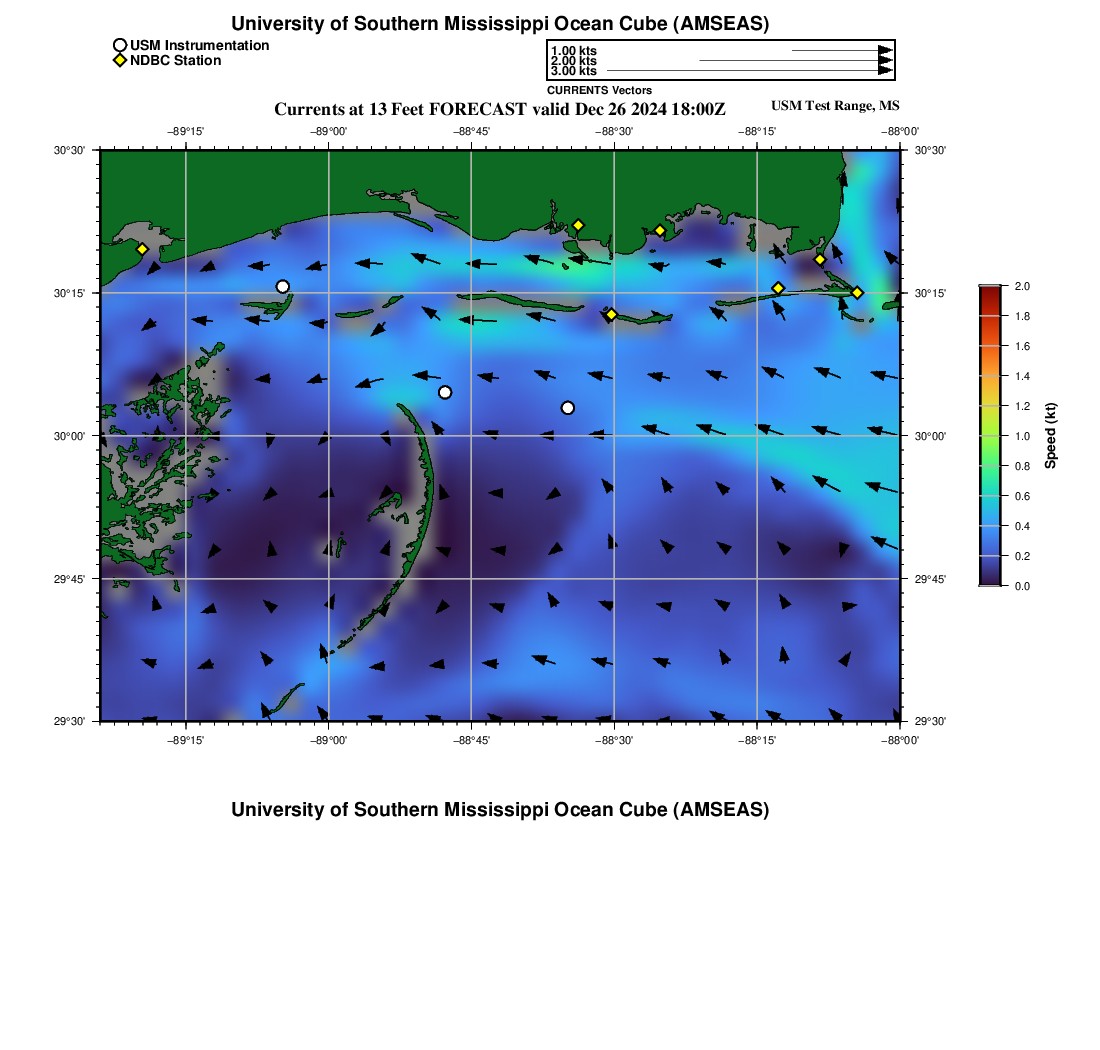 University of Southern Mississippi Ocean Cube (AMSEAS)

USM Instrumentation
NDBC Station

1.00 kts
2.00 kts
3.00 kts
CURRENTS Vectors

Currents at 13 Feet FORECAST valid Dec 26 2024 18:00Z

USM Test Range, MS

−89°15'
−89°00'
−88°45'
−88°30'
−88°15'
−88°00'

30°30'
30°15'
30°00'
29°45'
29°30'

30°30'
30°15'
30°00'
29°45'
29°30'

−89°15'
−89°00'
−88°45'
−88°30'
−88°15'
−88°00'

2.0
1.8
1.6
1.4
1.2
1.0
0.8
0.6
0.4
0.2
0.0
Speed (kt)

University of Southern Mississippi Ocean Cube (AMSEAS)